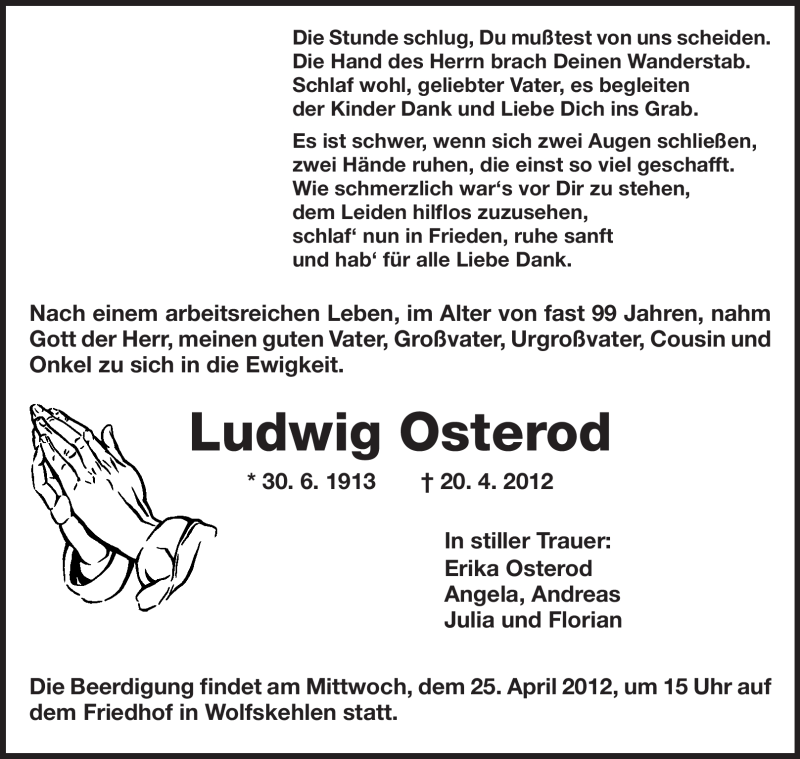 Die Stunde schlug, Du mußtest von uns scheiden.
Die Hand des Herrn brach Deinen Wanderstab.
Schlaf wohl, geliebter Vater, es begleiten
der Kinder Dank und Liebe Dich ins Grab.

Es ist schwer, wenn sich zwei Augen schließen,
zwei Hände ruhen, die einst so viel geschafft.
Wie schmerzlich war‘s vor Dir zu stehen,
dem Leiden hilflos zuzusehen,
schlaf‘ nun in Frieden, ruhe sanft
und hab‘ für alle Liebe Dank.

Nach einem arbeitsreichen Leben, im Alter von fast 99 Jahren, nahm Gott der Herr, meinen guten Vater, Großvater, Urgroßvater, Cousin und Onkel zu sich in die Ewigkeit.

Ludwig Osterod

* 30. 6. 1913 † 20. 4. 2012

In stiller Trauer:
Erika Osterod
Angela, Andreas
Julia und Florian

Die Beerdigung findet am Mittwoch, dem 25. April 2012, um 15 Uhr auf dem Friedhof in Wolfskehlen statt.